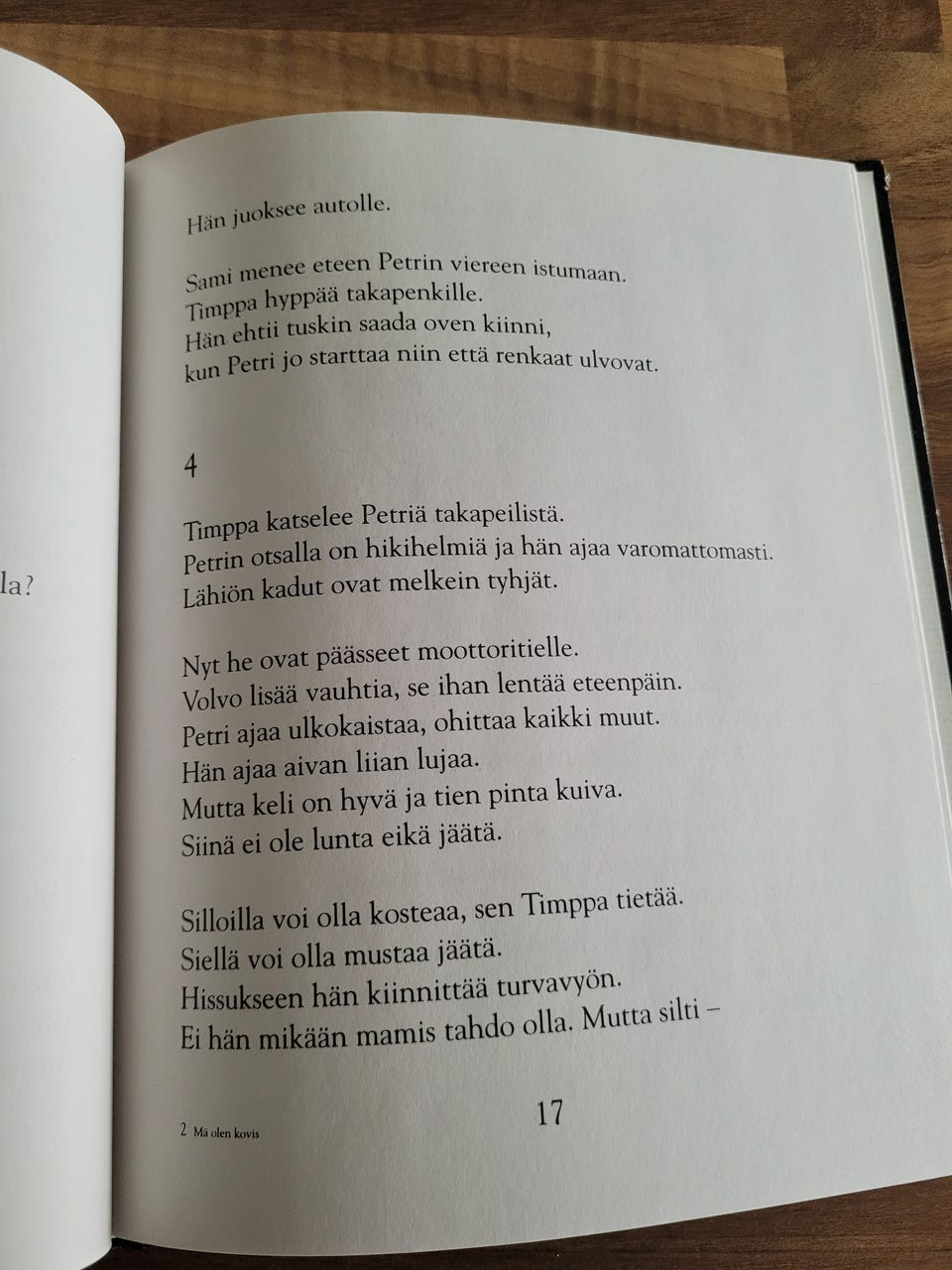 la?

Hän juoksee autolle.

Sami menee eteen Petrin viereen istumaan.
Timppa hyppää takapenkille.
Hän ehtii tuskin saada oven kiinni,
kun Petri jo starttaa niin että renkaat ulvovat.

4

Timppa katselee Petriä takapeilistä.
Petrin otsalla on hikihelmiä ja hän ajaa varomattomasti.
Lähiön kadut ovat melkein tyhjät.

Nyt he ovat päässeet moottoritielle.
Volvo lisää vauhtia, se ihan lentää eteenpäin.
Petri ajaa ulkokaistaa, ohittaa kaikki muut.
Hän ajaa aivan liian lujaa.
Mutta keli on hyvä ja tien pinta kuiva.
Siinä ei ole lunta eikä jäätä.

Silloilla voi olla kosteaa, sen Timppa tietää.
Siellä voi olla mustaa jäätä.
Hissukseen hän kiinnittää turvavyön.
Ei hän mikään mamis tahdo olla. Mutta silti –

2 Mä olen kovis

17